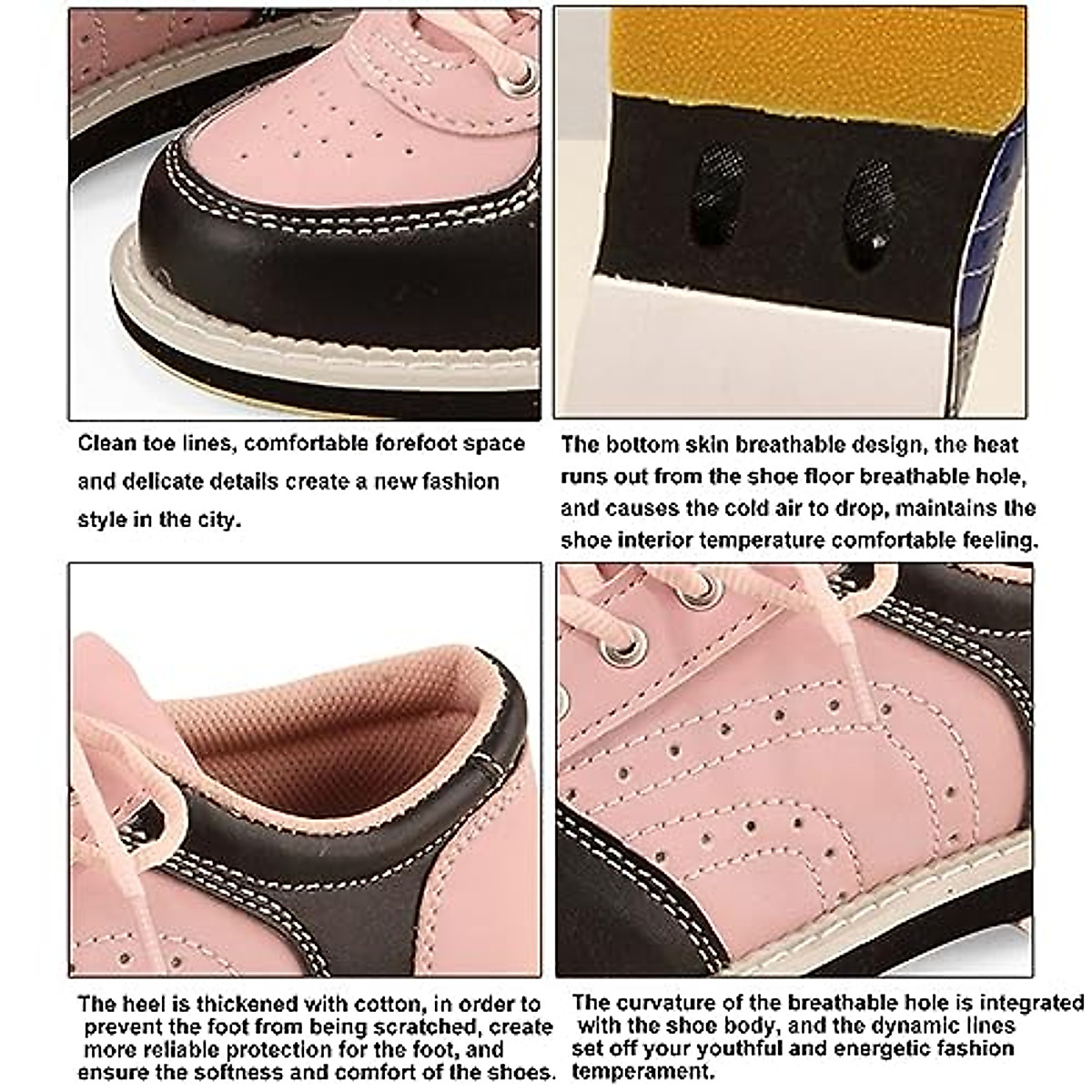 Clean toe lines, comfortable forefoot space and delicate details create a new fashion style in the city.

The bottom skin breathable design, the heat runs out from the shoe floor breathable hole, and causes the cold air to drop, maintains the shoe interior temperature comfortable feeling.

The heel is thickened with cotton, in order to prevent the foot from being scratched, create more reliable protection for the foot, and ensure the softness and comfort of the shoes.

The curvature of the breathable hole is integrated with the shoe body, and the dynamic lines set off your youthful and energetic fashion temperament.